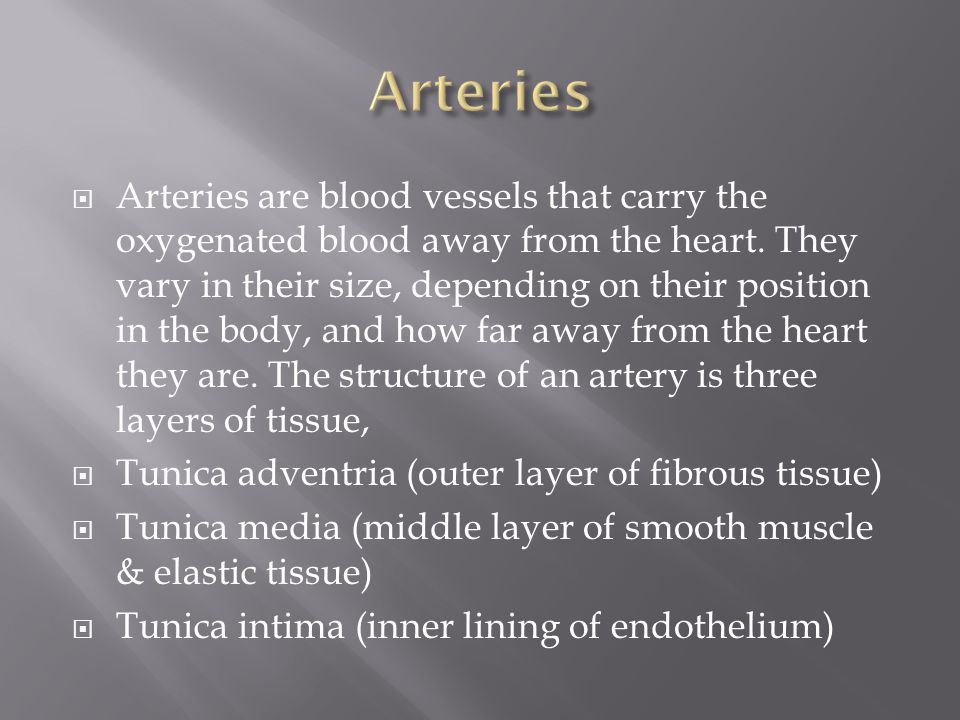 Arteries

Arteries are blood vessels that carry the oxygenated blood away from the heart. They vary in their size, depending on their position in the body, and how far away from the heart they are. The structure of an artery is three layers of tissue,

Tunica adventria (outer layer of fibrous tissue)

Tunica media (middle layer of smooth muscle & elastic tissue)

Tunica intima (inner lining of endothelium)